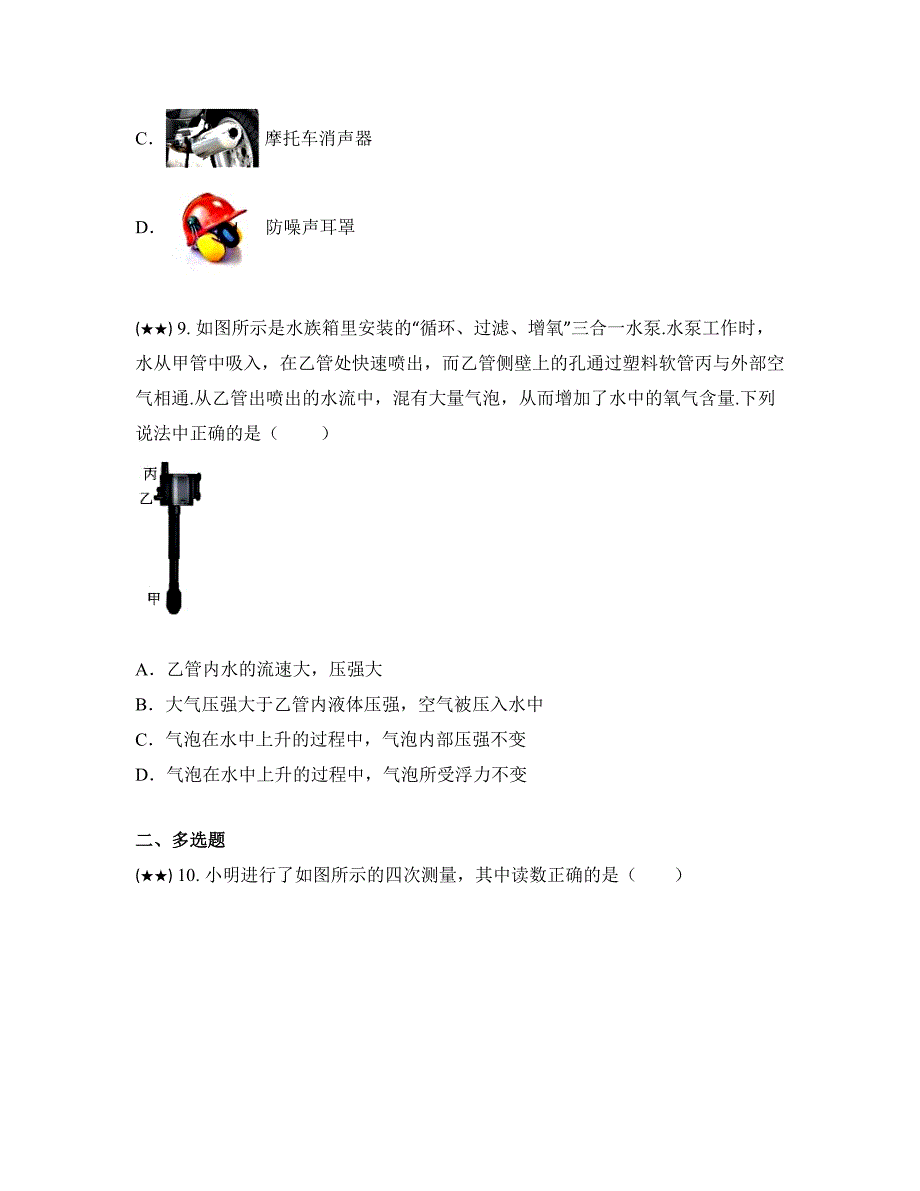 C. 摩托车消声器

D. 防噪声耳罩

(★★) 9. 如图所示是水族箱里安装的“循环、过滤、增氧”三合一水泵.水泵工作时，水从甲管中吸入，在乙管处快速喷出，而乙管侧壁上的孔通过塑料软管丙与外部空气相通.从乙管出喷出的水流中，混有大量气泡，从而增加了水中的氧气含量.下列说法中正确的是（　　）

丙
乙
甲

A．乙管内水的流速大，压强大
B．大气压强大于乙管内液体压强，空气被压入水中
C．气泡在水中上升的过程中，气泡内部压强不变
D．气泡在水中上升的过程中，气泡所受浮力不变

二、多选题
(★★) 10. 小明进行了如图所示的四次测量，其中读数正确的是（　　）